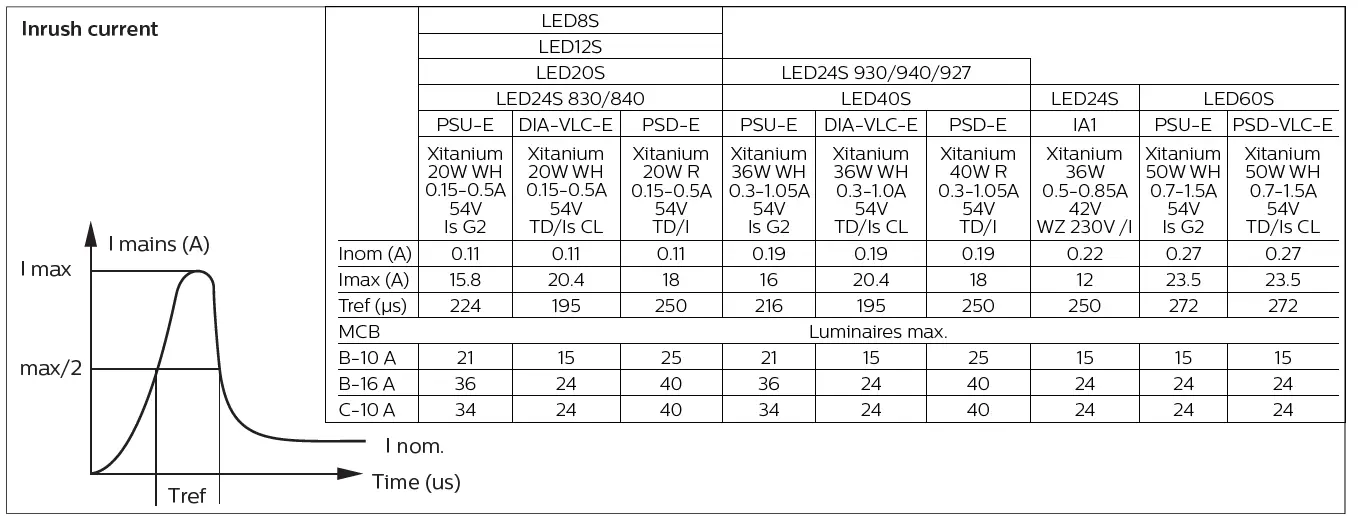 Inrush current

I mains (A)

I max

max/2

I nom.

Time (us)

Tref

| | LED8S LED12S LED20S LED24S 830/840 | | | LED24S 930/940/927 LED40S | | | LED24S | LED60S | |
|---|---|---|---|---|---|---|---|---|---|
| | PSU-E | DIA-VLC-E | PSD-E | PSU-E | DIA-VLC-E | PSD-E | IA1 | PSU-E | PSD-VLC-E |
| | Xitanium 20W WH 0.15-0.5A 54V Is G2 | Xitanium 20W WH 0.15-0.5A 54V TD/Is CL | Xitanium 20W R 0.15-0.5A 54V TD/I | Xitanium 36W WH 0.3-1.05A 54V Is G2 | Xitanium 36W WH 0.3-1.0A 54V TD/Is CL | Xitanium 40W R 0.3-1.05A 54V TD/I | Xitanium 36W 0.5-0.85A 42V WZ 230V /I | Xitanium 50W WH 0.7-1.5A 54V Is G2 | Xitanium 50W WH 0.7-1.5A 54V TD/Is CL |
| Inom (A) | 0.11 | 0.11 | 0.11 | 0.19 | 0.19 | 0.19 | 0.22 | 0.27 | 0.27 |
| Imax (A) | 15.8 | 20.4 | 18 | 16 | 20.4 | 18 | 12 | 23.5 | 23.5 |
| Tref (µs) | 224 | 195 | 250 | 216 | 195 | 250 | 250 | 272 | 272 |
| MCB | Luminaires max. | | | | | | | | |
| B-10 A | 21 | 15 | 25 | 21 | 15 | 25 | 15 | 15 | 15 |
| B-16 A | 36 | 24 | 40 | 36 | 24 | 40 | 24 | 24 | 24 |
| C-10 A | 34 | 24 | 40 | 34 | 24 | 40 | 24 | 24 | 24 |